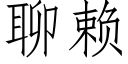 聊赖